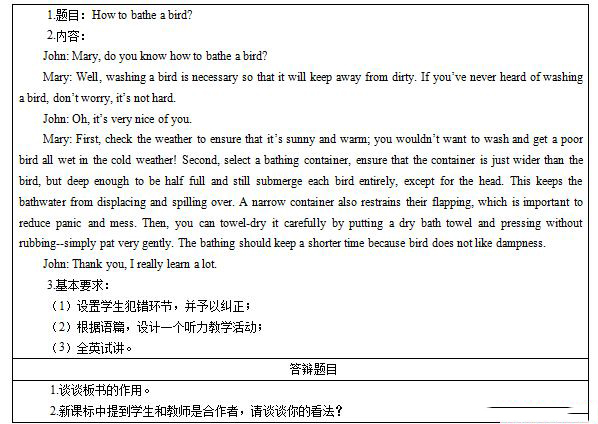 1.题目：How to bathe a bird?

2.内容：

John: Mary, do you know how to bathe a bird?

Mary: Well, washing a bird is necessary so that it will keep away from dirty. If you've never heard of washing a bird, don't worry, it's not hard.

John: Oh, it's very nice of you.

Mary: First, check the weather to ensure that it's sunny and warm; you wouldn't want to wash and get a poor bird all wet in the cold weather! Second, select a bathing container, ensure that the container is just wider than the bird, but deep enough to be half full and still submerge each bird entirely, except for the head. This keeps the bathwater from displacing and spilling over. A narrow container also restrains their flapping, which is important to reduce panic and mess. Then, you can towel-dry it carefully by putting a dry bath towel and pressing without rubbing--simply pat very gently. The bathing should keep a shorter time because bird does not like dampness.

John: Thank you, I really learn a lot.

3.基本要求：

（1）设置学生犯错环节，并予以纠正；

（2）根据语篇，设计一个听力教学活动；

（3）全英试讲。

答辩题目

1.谈谈板书的作用。

2.新课标中提到学生和教师是合作者，请谈谈你的看法？